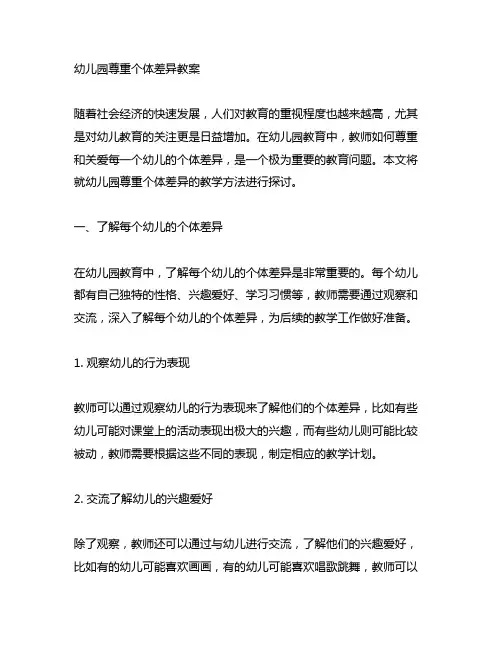 幼儿园尊重个体差异教案

随着社会经济的快速发展，人们对教育的重视程度也越来越高，尤其是对幼儿教育的关注更是日益增加。在幼儿园教育中，教师如何尊重和关爱每一个幼儿的个体差异，是一个极为重要的教育问题。本文将就幼儿园尊重个体差异的教学方法进行探讨。

一、了解每个幼儿的个体差异

在幼儿园教育中，了解每个幼儿的个体差异是非常重要的。每个幼儿都有自己独特的性格、兴趣爱好、学习习惯等，教师需要通过观察和交流，深入了解每个幼儿的个体差异，为后续的教学工作做好准备。

1. 观察幼儿的行为表现

教师可以通过观察幼儿的行为表现来了解他们的个体差异，比如有些幼儿可能对课堂上的活动表现出极大的兴趣，而有些幼儿则可能比较被动，教师需要根据这些不同的表现，制定相应的教学计划。

2. 交流了解幼儿的兴趣爱好

除了观察，教师还可以通过与幼儿进行交流，了解他们的兴趣爱好，比如有的幼儿可能喜欢画画，有的幼儿可能喜欢唱歌跳舞，教师可以